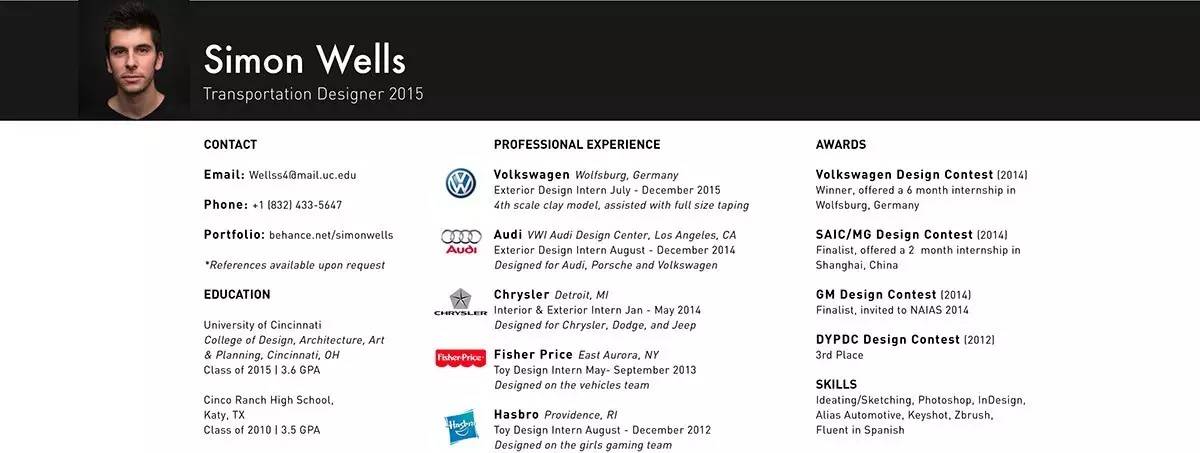 Simon Wells
Transportation Designer 2015

CONTACT

Email: Wellss4@mail.uc.edu

Phone: +1 (832) 433-5647

Portfolio: behance.net/simonwells

*References available upon request

EDUCATION

University of Cincinnati
College of Design, Architecture, Art & Planning, Cincinnati, OH
Class of 2015 | 3.6 GPA

Cinco Ranch High School,
Katy, TX
Class of 2010 | 3.5 GPA

PROFESSIONAL EXPERIENCE

Volkswagen Wolfsburg, Germany
Exterior Design Intern July - December 2015
4th scale clay model, assisted with full size taping

Audi
Audi VWI Audi Design Center, Los Angeles, CA
Exterior Design Intern August - December 2014
Designed for Audi, Porsche and Volkswagen

CHRYSLER
Chrysler Detroit, MI
Interior & Exterior Intern Jan - May 2014
Designed for Chrysler, Dodge, and Jeep

Fisher-Price
Fisher Price East Aurora, NY
Toy Design Intern May- September 2013
Designed on the vehicles team

Hasbro
Hasbro Providence, RI
Toy Design Intern August - December 2012
Designed on the girls gaming team

AWARDS

Volkswagen Design Contest (2014)
Winner, offered a 6 month internship in Wolfsburg, Germany

SAIC/MG Design Contest (2014)
Finalist, offered a 2 month internship in Shanghai, China

GM Design Contest (2014)
Finalist, invited to NAIAS 2014

DYPDC Design Contest (2012)
3rd Place

SKILLS
Ideating/Sketching, Photoshop, InDesign, Alias Automotive, Keyshot, Zbrush, Fluent in Spanish